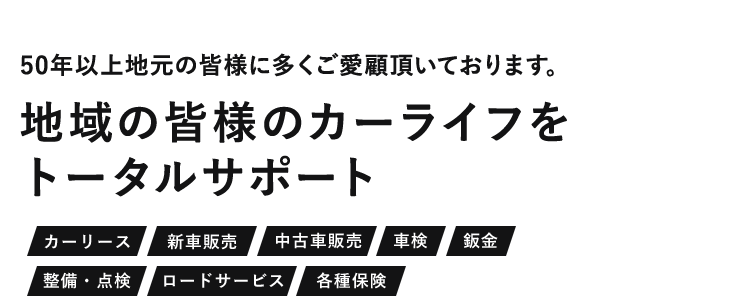 50年以上地元の皆様に多くご愛顧頂いております。

地域の皆様のカーライフを
トータルサポート

カーリース
新車販売
中古車販売
車検
鈑金
整備・点検
ロードサービス
各種保険